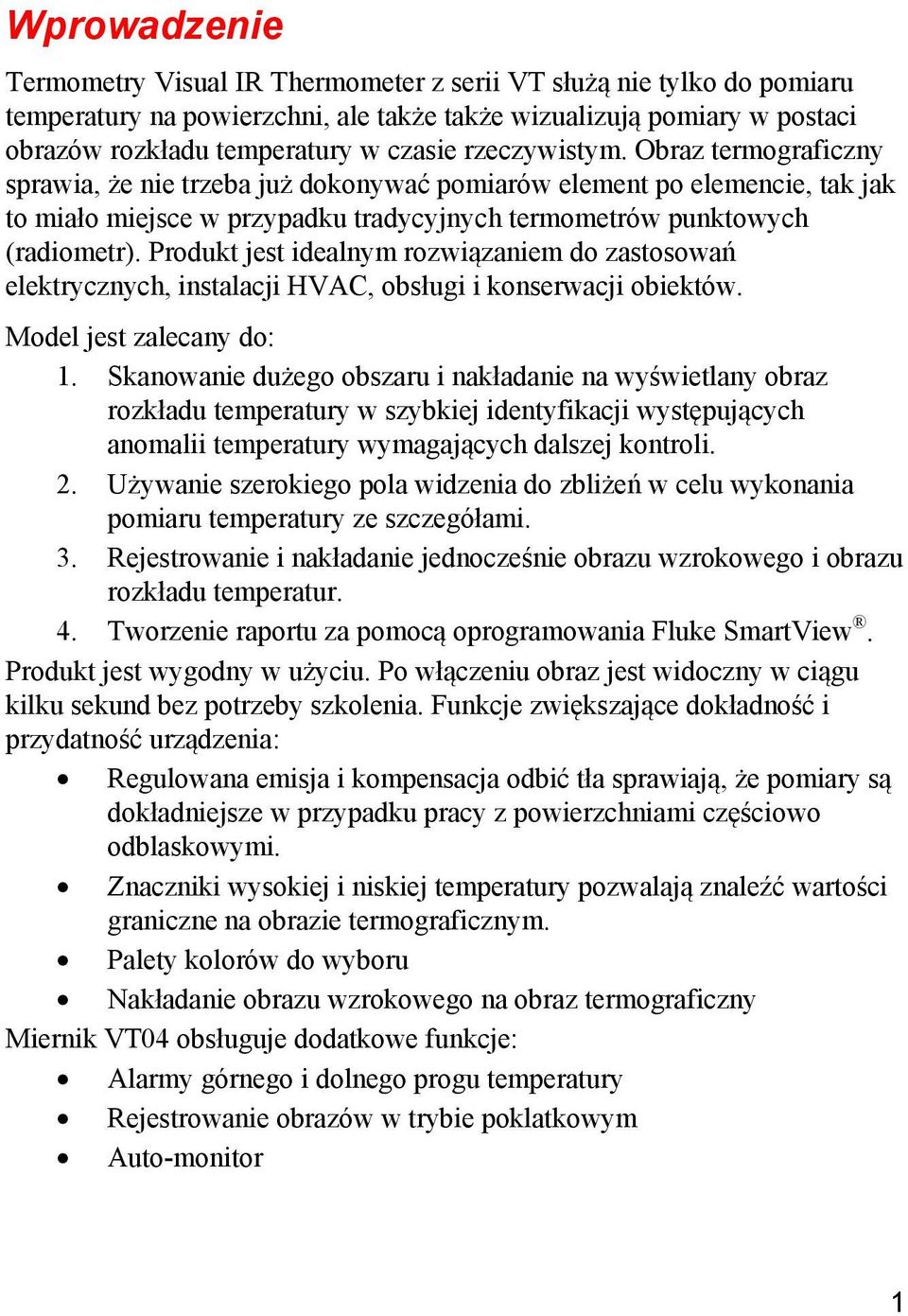 Wprowadzenie

Termometry Visual IR Thermometer z serii VT służą nie tylko do pomiaru temperatury na powierzchni, ale także także wizualizują pomiary w postaci obrazów rozkładu temperatury w czasie rzeczywistym. Obraz termograficzny sprawia, że nie trzeba już dokonywać pomiarów element po elemencie, tak jak to miało miejsce w przypadku tradycyjnych termometrów punktowych (radiometr). Produkt jest idealnym rozwiązaniem do zastosowań elektrycznych, instalacji HVAC, obsługi i konserwacji obiektów.

Model jest zalecany do:

1. Skanowanie dużego obszaru i nakładanie na wyświetlany obraz rozkładu temperatury w szybkiej identyfikacji występujących anomalii temperatury wymagających dalszej kontroli.
2. Używanie szerokiego pola widzenia do zbliżeń w celu wykonania pomiaru temperatury ze szczegółami.
3. Rejestrowanie i nakładanie jednocześnie obrazu wzrokowego i obrazu rozkładu temperatur.
4. Tworzenie raportu za pomocą oprogramowania Fluke SmartView®.

Produkt jest wygodny w użyciu. Po włączeniu obraz jest widoczny w ciągu kilku sekund bez potrzeby szkolenia. Funkcje zwiększające dokładność i przydatność urządzenia:

• Regulowana emisja i kompensacja odbić tła sprawiają, że pomiary są dokładniejsze w przypadku pracy z powierzchniami częściowo odblaskowymi.
• Znaczniki wysokiej i niskiej temperatury pozwalają znaleźć wartości graniczne na obrazie termograficznym.
• Palety kolorów do wyboru
• Nakładanie obrazu wzrokowego na obraz termograficzny

Miernik VT04 obsługuje dodatkowe funkcje:

• Alarmy górnego i dolnego progu temperatury
• Rejestrowanie obrazów w trybie poklatkowym
• Auto-monitor

1